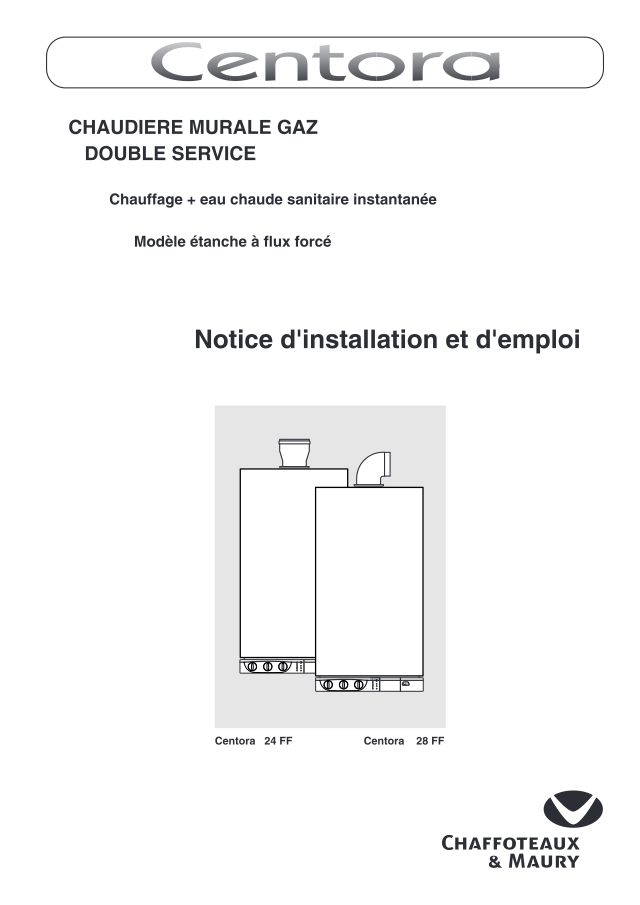 Centora

CHAUDIERE MURALE GAZ
DOUBLE SERVICE

Chauffage + eau chaude sanitaire instantanée

Modèle étanche à flux forcé

Notice d'installation et d'emploi

Centora 24 FF

Centora 28 FF

CHAFFOTEAUX
& MAURY